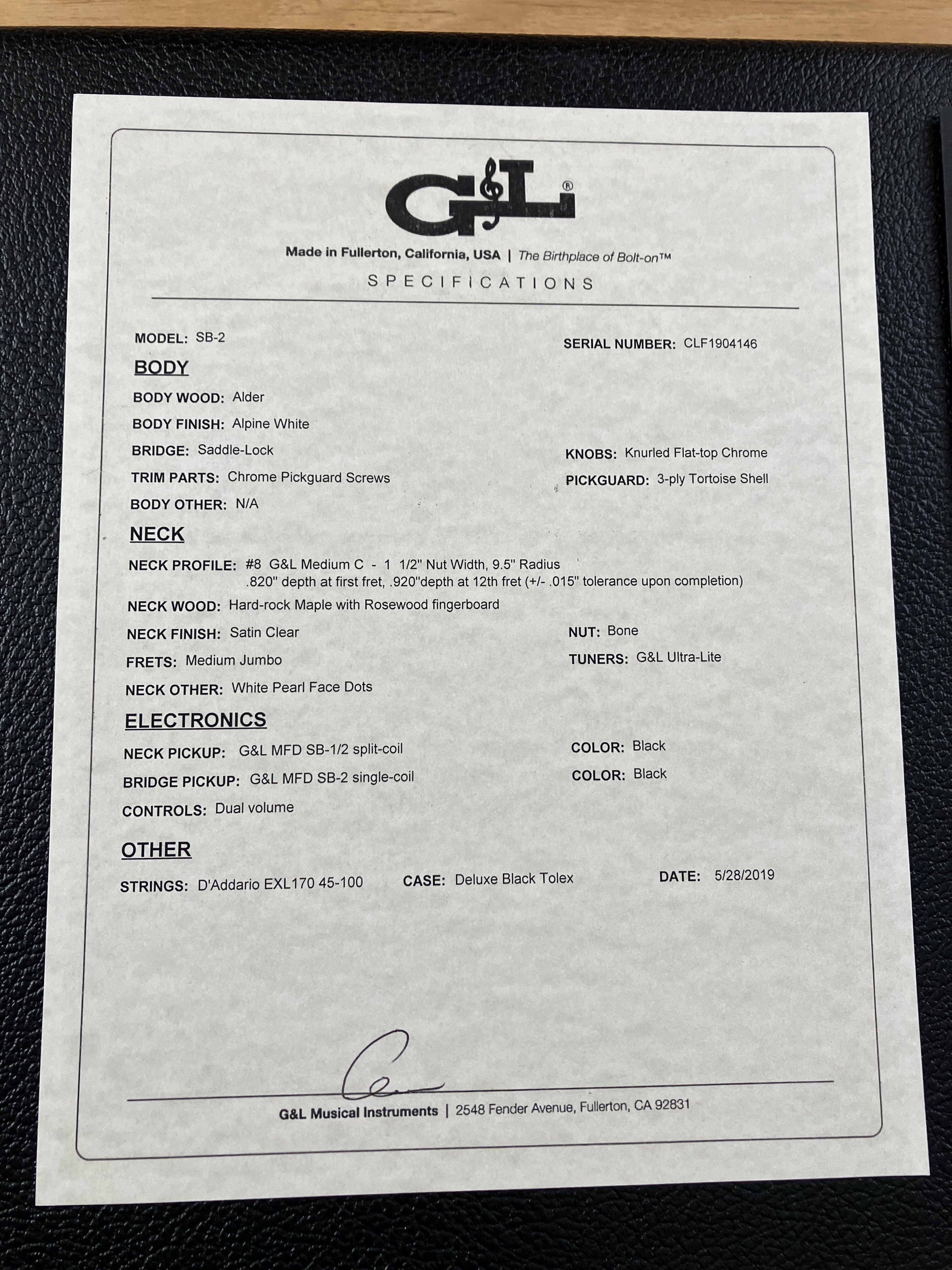 G&L®

Made in Fullerton, California, USA | The Birthplace of Bolt-on™

SPECIFICATIONS

MODEL: SB-2

SERIAL NUMBER: CLF1904146

BODY

BODY WOOD: Alder

BODY FINISH: Alpine White

BRIDGE: Saddle-Lock

KNOBS: Knurled Flat-top Chrome

TRIM PARTS: Chrome Pickguard Screws

PICKGUARD: 3-ply Tortoise Shell

BODY OTHER: N/A

NECK

NECK PROFILE: #8 G&L Medium C - 1 1/2" Nut Width, 9.5" Radius .820" depth at first fret, .920"depth at 12th fret (+/- .015" tolerance upon completion)

NECK WOOD: Hard-rock Maple with Rosewood fingerboard

NECK FINISH: Satin Clear

NUT: Bone

FRETS: Medium Jumbo

TUNERS: G&L Ultra-Lite

NECK OTHER: White Pearl Face Dots

ELECTRONICS

NECK PICKUP: G&L MFD SB-1/2 split-coil

COLOR: Black

BRIDGE PICKUP: G&L MFD SB-2 single-coil

COLOR: Black

CONTROLS: Dual volume

OTHER

STRINGS: D'Addario EXL170 45-100

CASE: Deluxe Black Tolex

DATE: 5/28/2019

G&L Musical Instruments | 2548 Fender Avenue, Fullerton, CA 92831